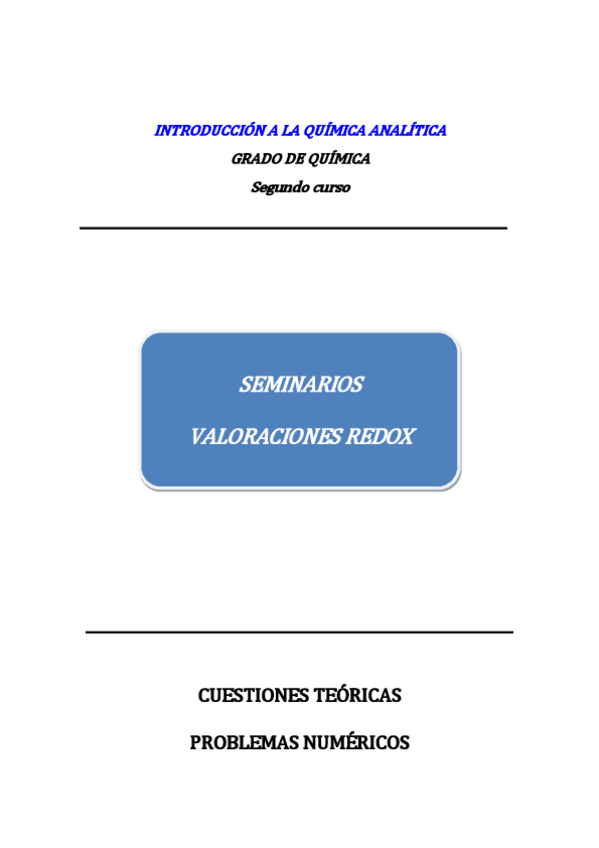 INTRODUCCIÓN A LA QUÍMICA ANALÍTICA
GRADO DE QUÍMICA
Segundo curso

SEMINARIOS

VALORACIONES REDOX

CUESTIONES TEÓRICAS

PROBLEMAS NUMÉRICOS